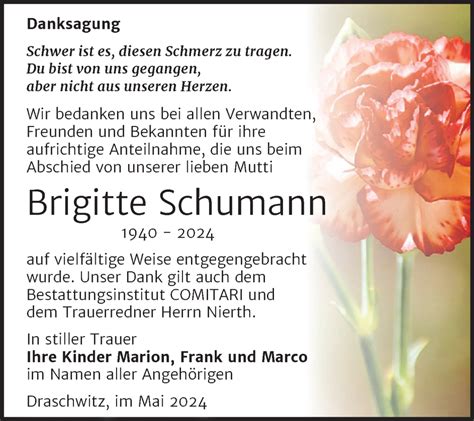 Danksagung

Schwer ist es, diesen Schmerz zu tragen.
Du bist von uns gegangen,
aber nicht aus unseren Herzen.

Wir bedanken uns bei allen Verwandten, Freunden und Bekannten für ihre aufrichtige Anteilnahme, die uns beim Abschied von unserer lieben Mutti

Brigitte Schumann

1940 – 2024

auf vielfältige Weise entgegengebracht wurde. Unser Dank gilt auch dem Bestattungsinstitut COMITARI und dem Trauerredner Herrn Nierth.

In stiller Trauer
Ihre Kinder Marion, Frank und Marco
im Namen aller Angehörigen

Draschwitz, im Mai 2024